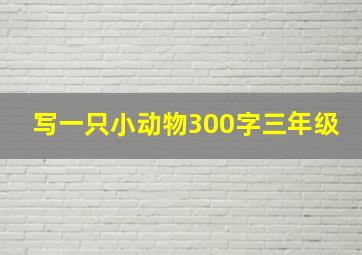 写一只小动物300字三年级